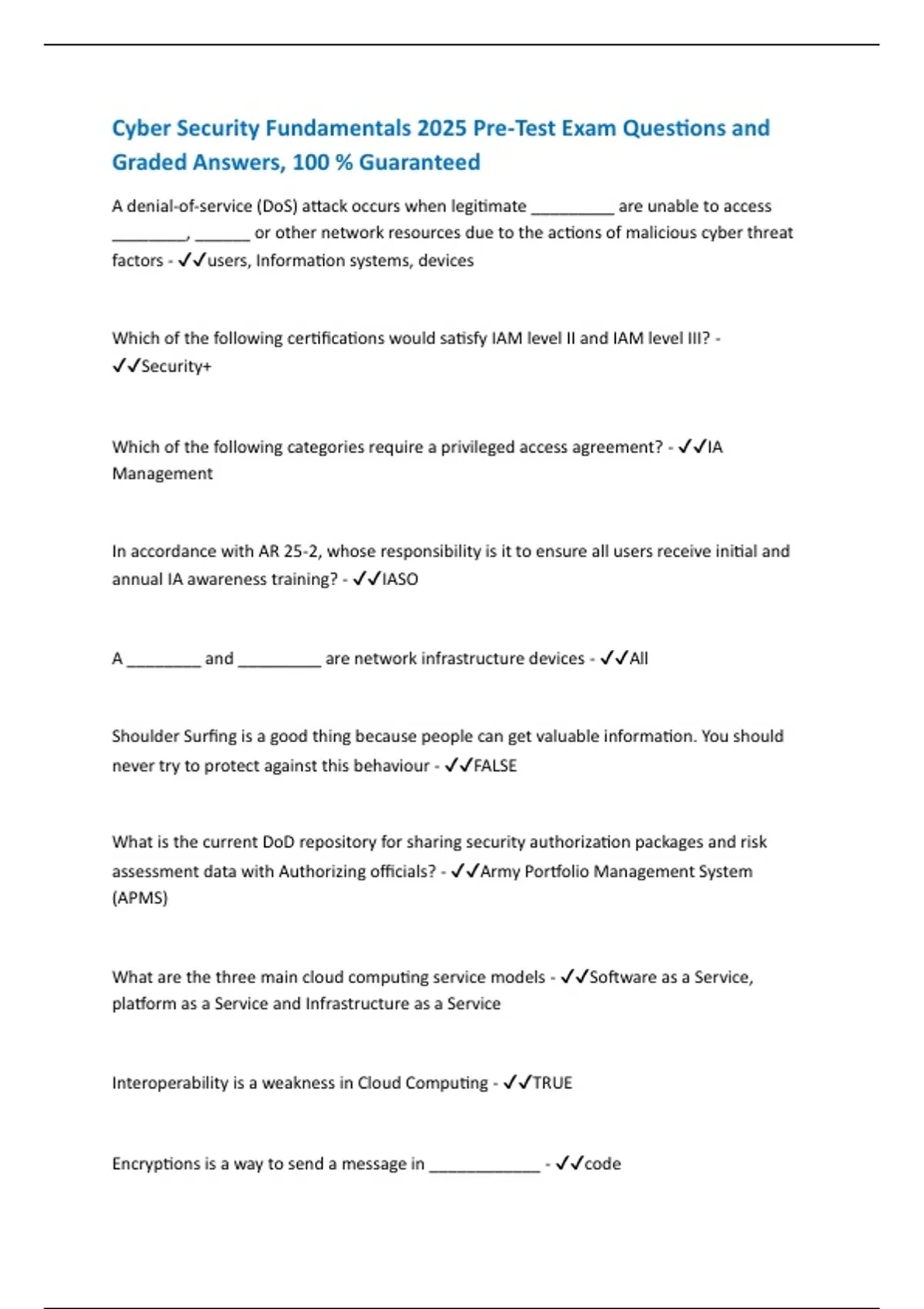 Cyber Security Fundamentals 2025 Pre-Test Exam Questions and Graded Answers, 100 % Guaranteed

A denial-of-service (DoS) attack occurs when legitimate _________ are unable to access ________, ______ or other network resources due to the actions of malicious cyber threat factors - ✓✓users, Information systems, devices

Which of the following certifications would satisfy IAM level II and IAM level III? - ✓✓Security+

Which of the following categories require a privileged access agreement? - ✓✓IA Management

In accordance with AR 25-2, whose responsibility is it to ensure all users receive initial and annual IA awareness training? - ✓✓IASO

A ________ and _________ are network infrastructure devices - ✓✓All

Shoulder Surfing is a good thing because people can get valuable information. You should never try to protect against this behaviour - ✓✓FALSE

What is the current DoD repository for sharing security authorization packages and risk assessment data with Authorizing officials? - ✓✓Army Portfolio Management System (APMS)

What are the three main cloud computing service models - ✓✓Software as a Service, platform as a Service and Infrastructure as a Service

Interoperability is a weakness in Cloud Computing - ✓✓TRUE

Encryptions is a way to send a message in ____________ - ✓✓code